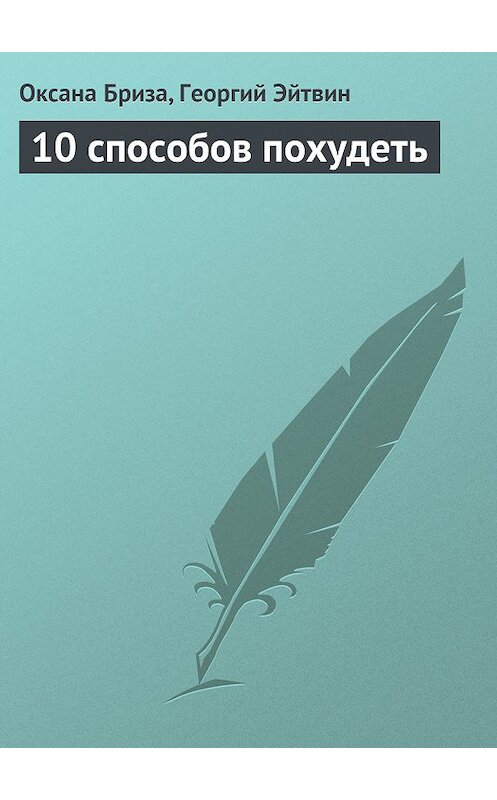 Оксана Бриза, Георгий Эйтвин

10 способов похудеть